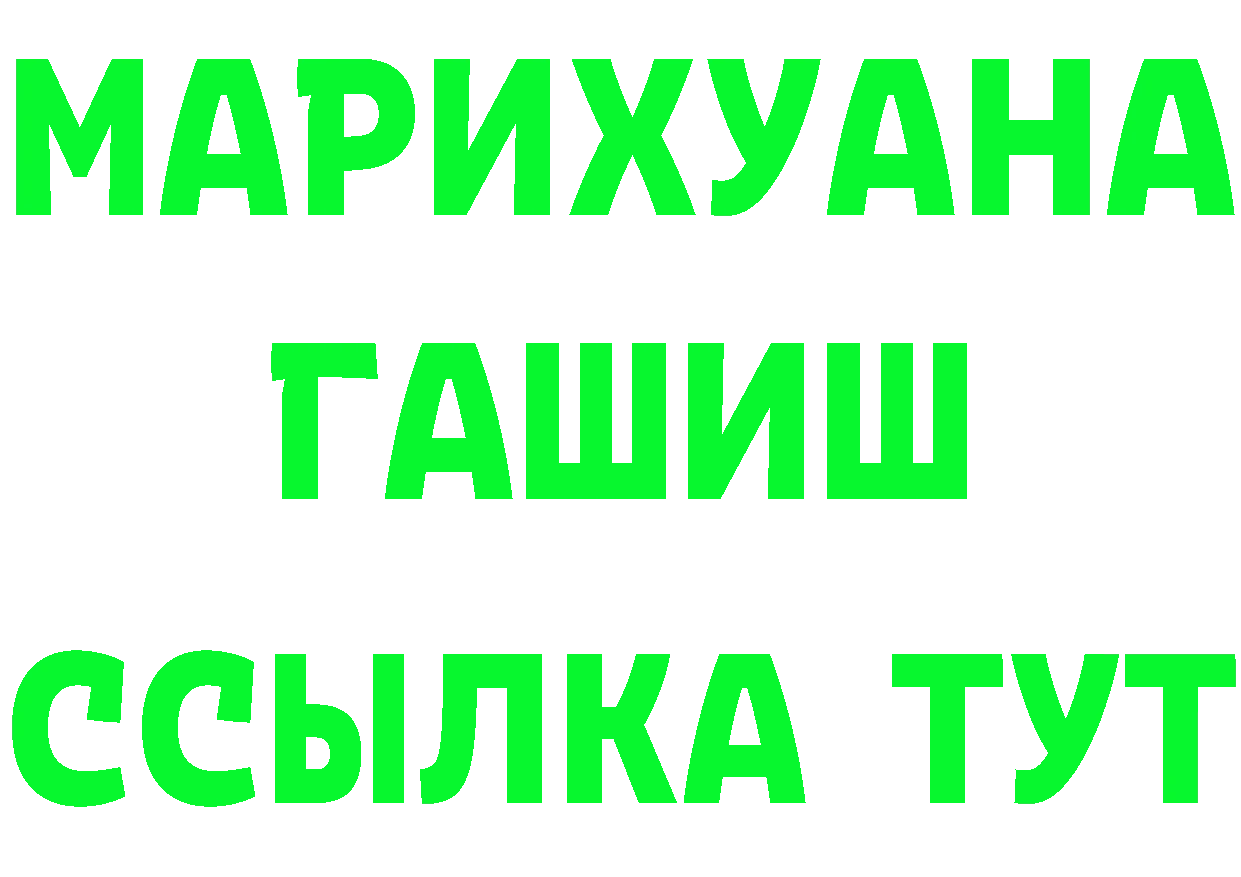 МАРИХУАНА
ГАШИШ
ССЫЛКА ТУТ